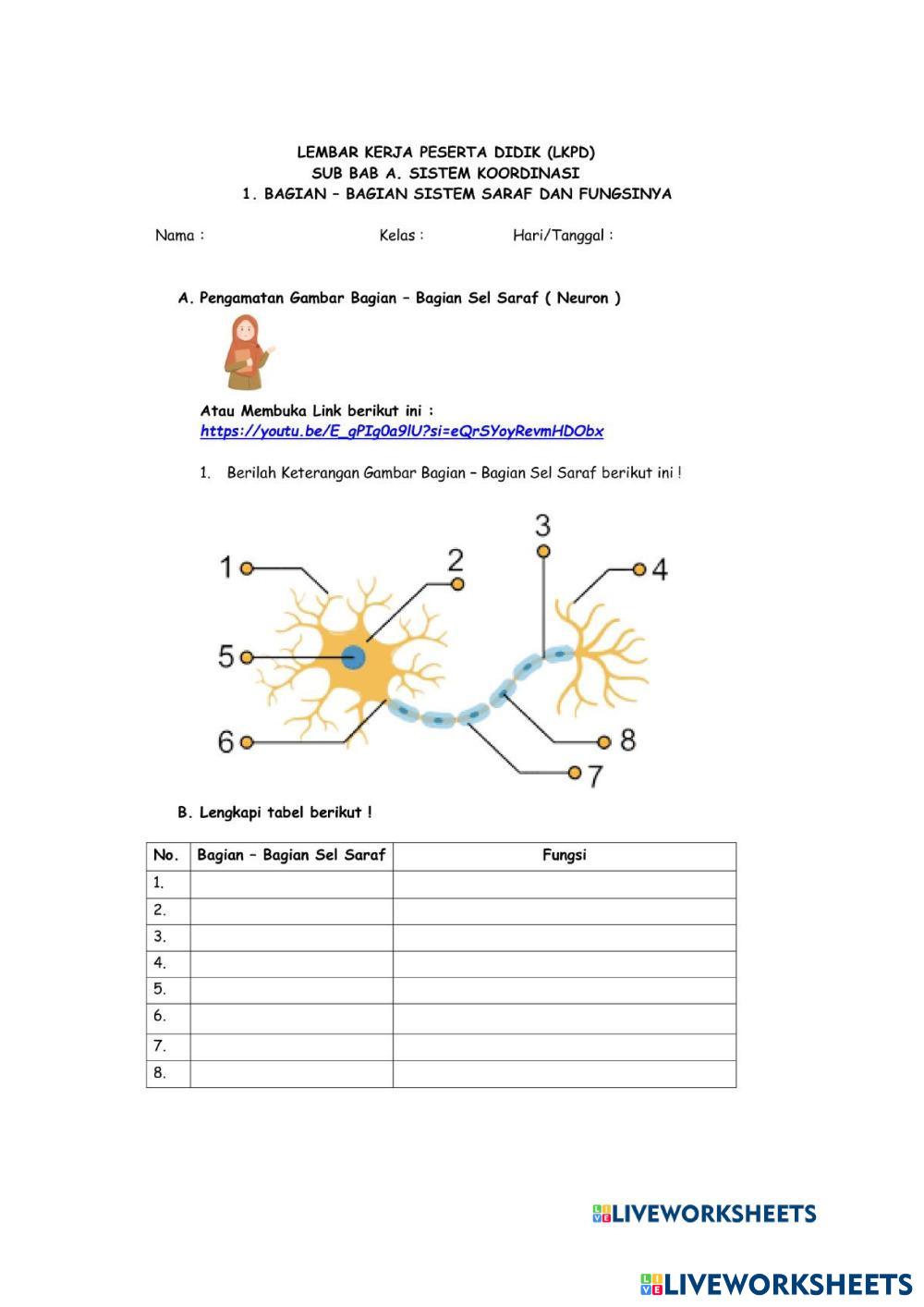 LEMBAR KERJA PESERTA DIDIK (LKPD)
SUB BAB A. SISTEM KOORDINASI
1. BAGIAN – BAGIAN SISTEM SARAF DAN FUNGSINYA

Nama : Kelas : Hari/Tanggal :

A. Pengamatan Gambar Bagian – Bagian Sel Saraf ( Neuron )

Atau Membuka Link berikut ini :
https://youtu.be/E_gPIg0a9lU?si=eQrSYoyRevmHDObx

1. Berilah Keterangan Gambar Bagian – Bagian Sel Saraf berikut ini !

1
2
3
4
5
6
7
8

B. Lengkapi tabel berikut !

| No. | Bagian – Bagian Sel Saraf | Fungsi |
|---|---|---|
| 1. | | |
| 2. | | |
| 3. | | |
| 4. | | |
| 5. | | |
| 6. | | |
| 7. | | |
| 8. | | |

LIVEWORKSHEETS

LIVEWORKSHEETS